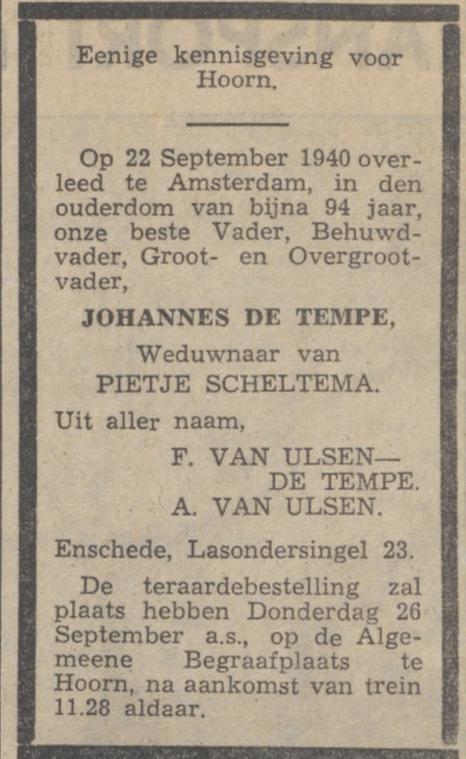 Eenige kennisgeving voor Hoorn.

Op 22 September 1940 overleed te Amsterdam, in den ouderdom van bijna 94 jaar, onze beste Vader, Behuwdvader, Groot- en Overgrootvader,

JOHANNES DE TEMPE,

Weduwnaar van
PIETJE SCHELTEMA.

Uit aller naam,

F. VAN ULSEN—
DE TEMPE.
A. VAN ULSEN.

Enschede, Lasondersingel 23.

De teraardebestelling zal plaats hebben Donderdag 26 September a.s., op de Algemeene Begraafplaats te Hoorn, na aankomst van trein 11.28 aldaar.